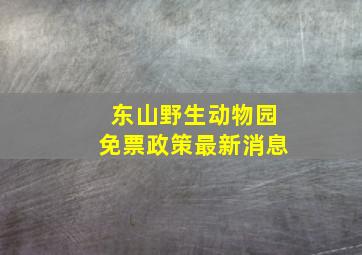 东山野生动物园
免票政策最新消息